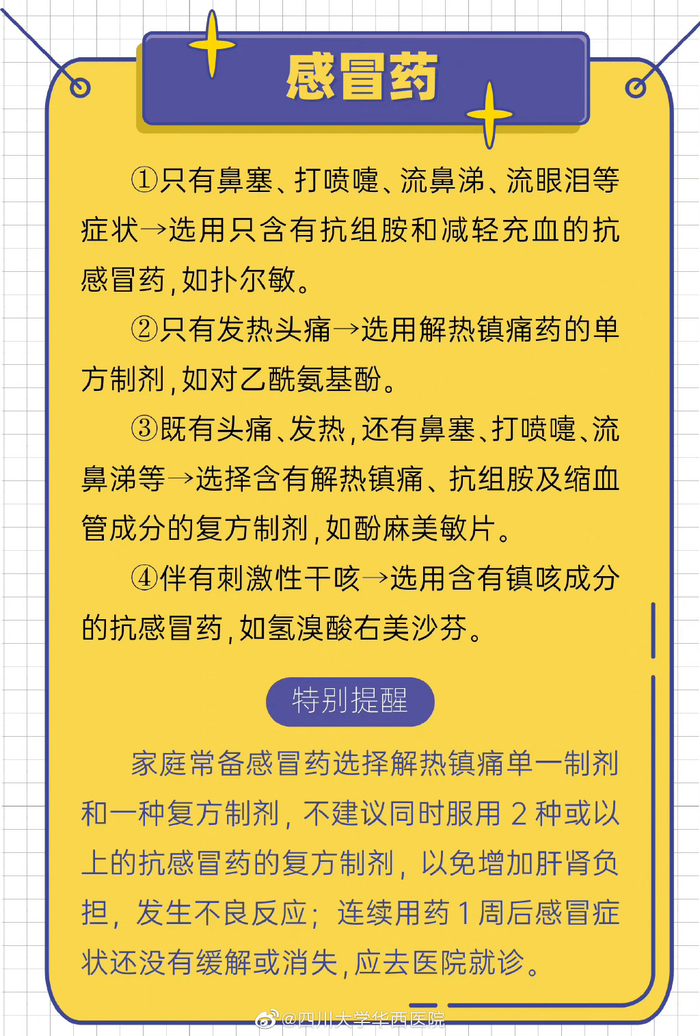 感冒药

①只有鼻塞、打喷嚏、流鼻涕、流眼泪等症状→选用只含有抗组胺和减轻充血的抗感冒药，如扑尔敏。

②只有发热头痛→选用解热镇痛药的单方制剂，如对乙酰氨基酚。

③既有头痛、发热，还有鼻塞、打喷嚏、流鼻涕等→选择含有解热镇痛、抗组胺及缩血管成分的复方制剂，如酚麻美敏片。

④伴有刺激性干咳→选用含有镇咳成分的抗感冒药，如氢溴酸右美沙芬。

特别提醒

家庭常备感冒药选择解热镇痛单一制剂和一种复方制剂，不建议同时服用 2 种或以上的抗感冒药的复方制剂，以免增加肝肾负担，发生不良反应；连续用药 1 周后感冒症状还没有缓解或消失，应去医院就诊。

@四川大学华西医院